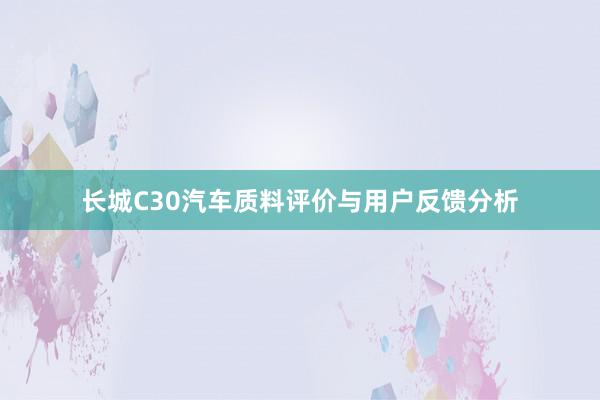 长城C30汽车质料评价与用户反馈分析